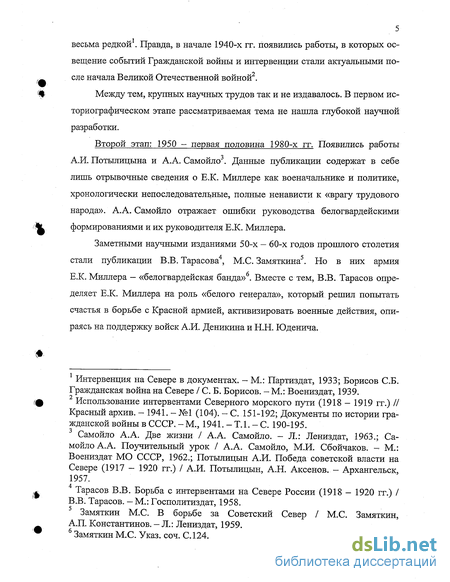 5

весьма редкой$^1$. Правда, в начале 1940-х гг. появились работы, в которых освещение событий Гражданской войны и интервенции стали актуальными после начала Великой Отечественной войной$^2$.

Между тем, крупных научных трудов так и не издавалось. В первом историографическом этапе рассматриваемая тема не нашла глубокой научной разработки.

Второй этап: 1950 – первая половина 1980-х гг. Появились работы А.И. Потылицына и А.А. Самойло$^3$. Данные публикации содержат в себе лишь отрывочные сведения о Е.К. Миллере как военачальнике и политике, хронологически непоследовательные, полные ненависти к «врагу трудового народа». А.А. Самойло отражает ошибки руководства белогвардейскими формированиями и их руководителя Е.К. Миллера.

Заметными научными изданиями 50-х – 60-х годов прошлого столетия стали публикации В.В. Тарасова$^4$, М.С. Замяткина$^5$. Но в них армия Е.К. Миллера – «белогвардейская банда»$^6$. Вместе с тем, В.В. Тарасов определяет Е.К. Миллера на роль «белого генерала», который решил попытать счастья в борьбе с Красной армией, активизировать военные действия, опираясь на поддержку войск А.И. Деникина и Н.Н. Юденича.

$^1$ Интервенция на Севере в документах. – М.: Партиздат, 1933; Борисов С.Б. Гражданская война на Севере / С. Б. Борисов. – М.: Воениздат, 1939.
$^2$ Использование интервентами Северного морского пути (1918 – 1919 гг.) // Красный архив. – 1941. – №1 (104). – С. 151-192; Документы по истории гражданской войны в СССР. – М., 1941. – Т.1. – С. 190-195.
$^3$ Самойло А.А. Две жизни / А.А. Самойло. – Л.: Лениздат, 1963.; Самойло А.А. Поучительный урок / А.А. Самойло, М.И. Сбойчаков. – М.: Воениздат МО СССР, 1962.; Потылицын А.И. Победа советской власти на Севере (1917 – 1920 гг.) / А.И. Потылицын, А.Н. Аксенов. – Архангельск, 1957.
$^4$ Тарасов В.В. Борьба с интервентами на Севере России (1918 – 1920 гг.) / В.В. Тарасов. – М.: Госполитиздат, 1958.
$^5$ Замяткин М.С. В борьбе за Советский Север / М.С. Замяткин, А.П. Константинов. – Л.: Лениздат, 1959.
$^6$ Замяткин М.С. Указ. соч. С.124.

dsLib.net
библиотека диссертаций